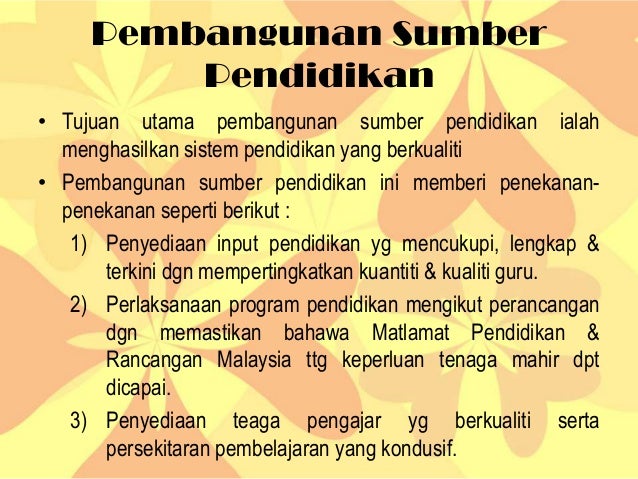 Pembangunan Sumber Pendidikan

• Tujuan utama pembangunan sumber pendidikan ialah menghasilkan sistem pendidikan yang berkualiti

• Pembangunan sumber pendidikan ini memberi penekanan-penekanan seperti berikut :

1) Penyediaan input pendidikan yg mencukupi, lengkap & terkini dgn mempertingkatkan kuantiti & kualiti guru.

2) Perlaksanaan program pendidikan mengikut perancangan dgn memastikan bahawa Matlamat Pendidikan & Rancangan Malaysia ttg keperluan tenaga mahir dpt dicapai.

3) Penyediaan teaga pengajar yg berkualiti serta persekitaran pembelajaran yang kondusif.